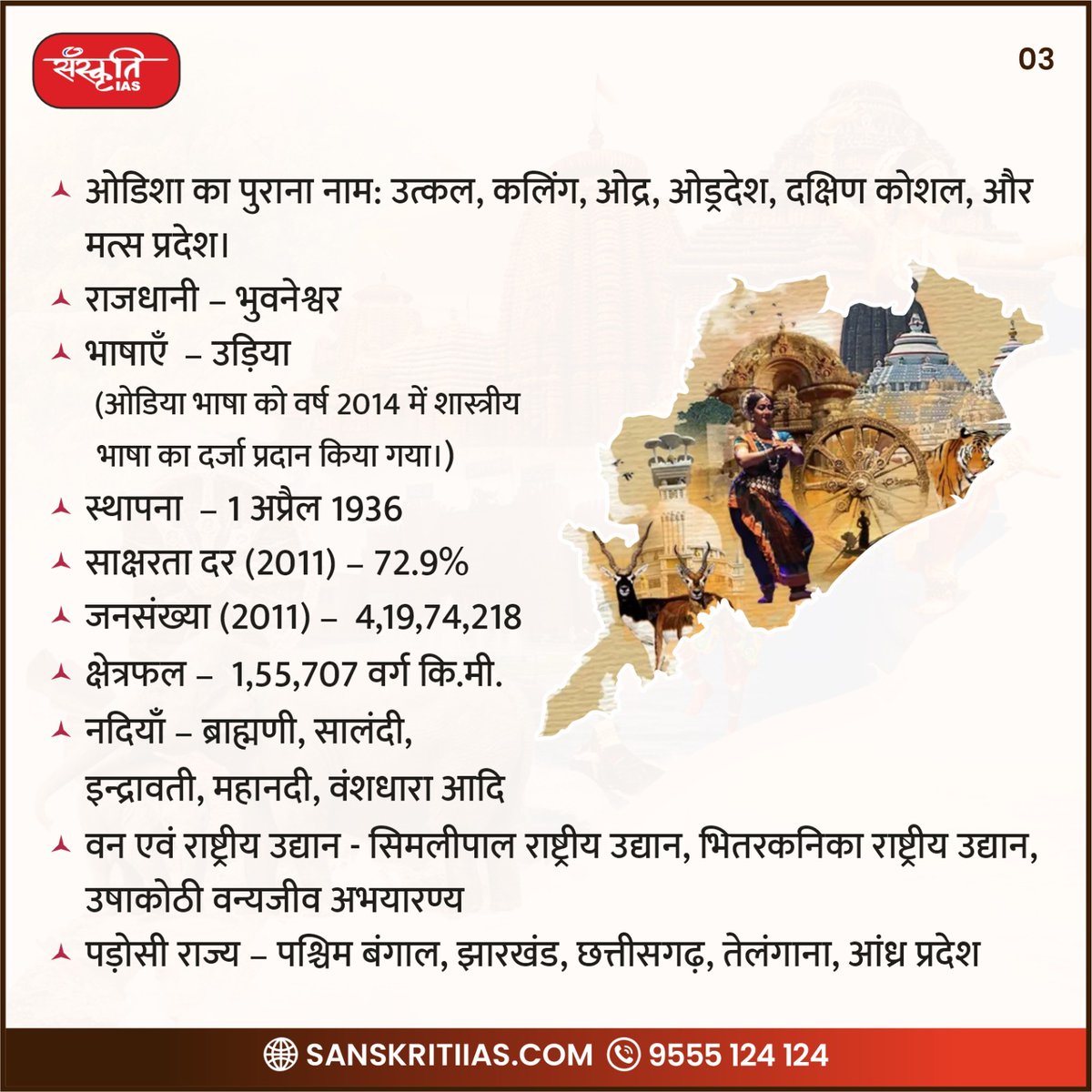 संस्कृति IAS

03

ओडिशा का पुराना नाम: उत्कल, कलिंग, ओद्र, ओड्रदेश, दक्षिण कोशल, और मत्स प्रदेश।

राजधानी – भुवनेश्वर

भाषाएँ – उड़िया
(ओडिया भाषा को वर्ष 2014 में शास्त्रीय भाषा का दर्जा प्रदान किया गया।)

स्थापना – 1 अप्रैल 1936

साक्षरता दर (2011) – 72.9%

जनसंख्या (2011) – 4,19,74,218

क्षेत्रफल – 1,55,707 वर्ग कि.मी.

नदियाँ – ब्राह्मणी, सालंदी, इन्द्रावती, महानदी, वंशधारा आदि

वन एवं राष्ट्रीय उद्यान - सिमलीपाल राष्ट्रीय उद्यान, भितरकनिका राष्ट्रीय उद्यान, उषाकोठी वन्यजीव अभयारण्य

पड़ोसी राज्य – पश्चिम बंगाल, झारखंड, छत्तीसगढ़, तेलंगाना, आंध्र प्रदेश

SANSKRITIIAS.COM 9555 124 124